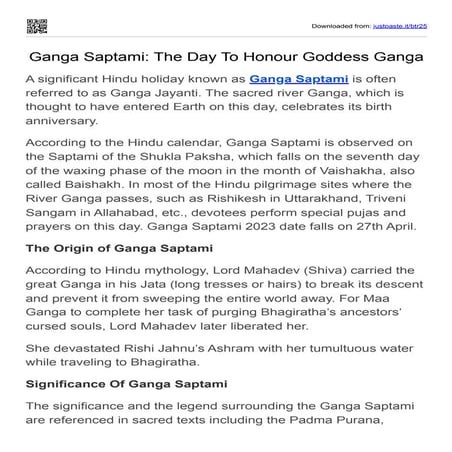 Downloaded from: justpaste.it/btr25

Ganga Saptami: The Day To Honour Goddess Ganga

A significant Hindu holiday known as Ganga Saptami is often referred to as Ganga Jayanti. The sacred river Ganga, which is thought to have entered Earth on this day, celebrates its birth anniversary.

According to the Hindu calendar, Ganga Saptami is observed on the Saptami of the Shukla Paksha, which falls on the seventh day of the waxing phase of the moon in the month of Vaishakha, also called Baishakh. In most of the Hindu pilgrimage sites where the River Ganga passes, such as Rishikesh in Uttarakhand, Triveni Sangam in Allahabad, etc., devotees perform special pujas and prayers on this day. Ganga Saptami 2023 date falls on 27th April.

The Origin of Ganga Saptami

According to Hindu mythology, Lord Mahadev (Shiva) carried the great Ganga in his Jata (long tresses or hairs) to break its descent and prevent it from sweeping the entire world away. For Maa Ganga to complete her task of purging Bhagiratha's ancestors' cursed souls, Lord Mahadev later liberated her.

She devastated Rishi Jahnu's Ashram with her tumultuous water while traveling to Bhagiratha.

Significance Of Ganga Saptami

The significance and the legend surrounding the Ganga Saptami are referenced in sacred texts including the Padma Purana,